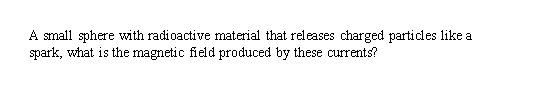 A small sphere with radioactive material that releases charged particles like a spark, what is the magnetic field produced by these currents?